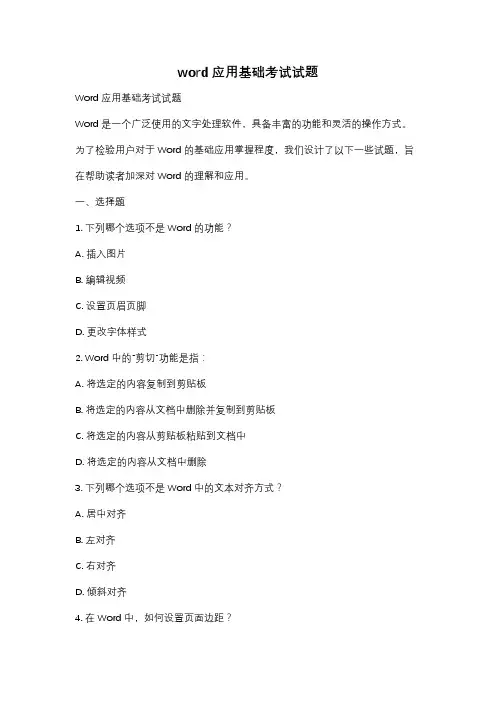 word 应用基础考试试题

Word 应用基础考试试题

Word 是一个广泛使用的文字处理软件，具备丰富的功能和灵活的操作方式。为了检验用户对于 Word 的基础应用掌握程度，我们设计了以下一些试题，旨在帮助读者加深对 Word 的理解和应用。

一、选择题

1. 下列哪个选项不是 Word 的功能？

A. 插入图片

B. 编辑视频

C. 设置页眉页脚

D. 更改字体样式

2. Word 中的"剪切"功能是指：

A. 将选定的内容复制到剪贴板

B. 将选定的内容从文档中删除并复制到剪贴板

C. 将选定的内容从剪贴板粘贴到文档中

D. 将选定的内容从文档中删除

3. 下列哪个选项不是 Word 中的文本对齐方式？

A. 居中对齐

B. 左对齐

C. 右对齐

D. 倾斜对齐

4. 在 Word 中，如何设置页面边距？